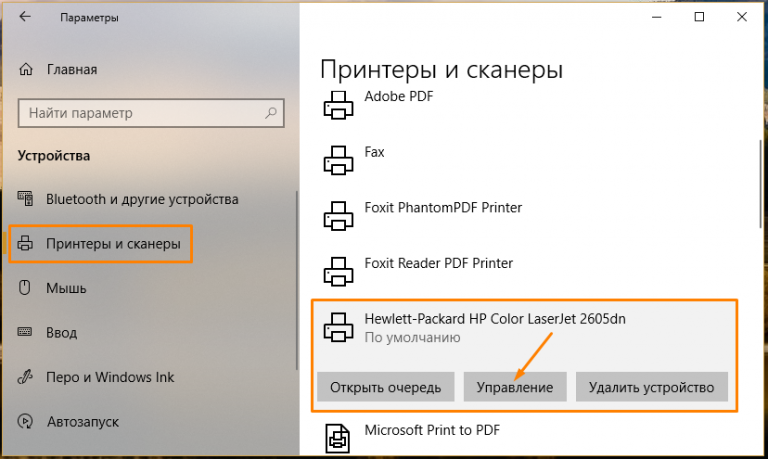 Параметры

Главная

Найти параметр

Устройства

Bluetooth и другие устройства

Принтеры и сканеры

Мышь

Ввод

Перо и Windows Ink

Автозапуск

Принтеры и сканеры

Adobe PDF

Fax

Foxit PhantomPDF Printer

Foxit Reader PDF Printer

Hewlett-Packard HP Color LaserJet 2605dn
По умолчанию

Открыть очередь

Управление

Удалить устройство

Microsoft Print to PDF